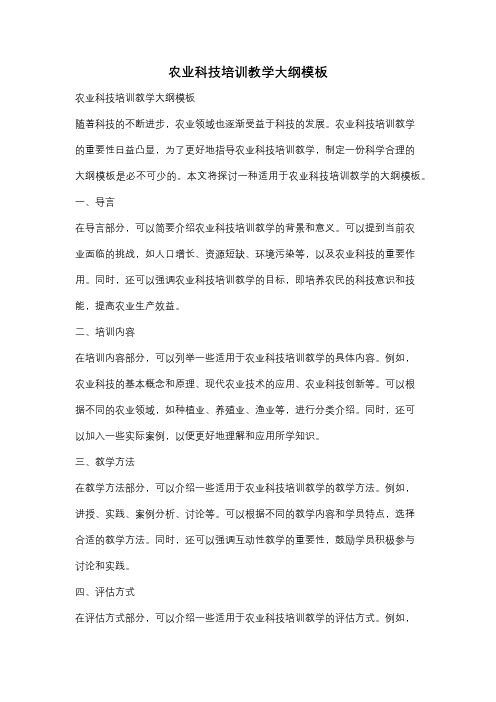 农业科技培训教学大纲模板

农业科技培训教学大纲模板

随着科技的不断进步，农业领域也逐渐受益于科技的发展。农业科技培训教学的重要性日益凸显，为了更好地指导农业科技培训教学，制定一份科学合理的大纲模板是必不可少的。本文将探讨一种适用于农业科技培训教学的大纲模板。

一、导言

在导言部分，可以简要介绍农业科技培训教学的背景和意义。可以提到当前农业面临的挑战，如人口增长、资源短缺、环境污染等，以及农业科技的重要作用。同时，还可以强调农业科技培训教学的目标，即培养农民的科技意识和技能，提高农业生产效益。

二、培训内容

在培训内容部分，可以列举一些适用于农业科技培训教学的具体内容。例如，农业科技的基本概念和原理、现代农业技术的应用、农业科技创新等。可以根据不同的农业领域，如种植业、养殖业、渔业等，进行分类介绍。同时，还可以加入一些实际案例，以便更好地理解和应用所学知识。

三、教学方法

在教学方法部分，可以介绍一些适用于农业科技培训教学的教学方法。例如，讲授、实践、案例分析、讨论等。可以根据不同的教学内容和学员特点，选择合适的教学方法。同时，还可以强调互动性教学的重要性，鼓励学员积极参与讨论和实践。

四、评估方式

在评估方式部分，可以介绍一些适用于农业科技培训教学的评估方式。例如，